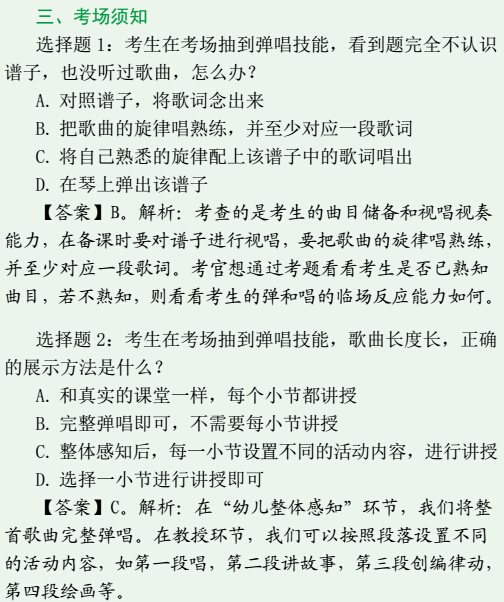 三、考场须知

选择题 1：考生在考场抽到弹唱技能，看到题完全不认识谱子，也没听过歌曲，怎么办？

A. 对照谱子，将歌词念出来

B. 把歌曲的旋律唱熟练，并至少对应一段歌词

C. 将自己熟悉的旋律配上该谱子中的歌词唱出

D. 在琴上弹出该谱子

【答案】B。解析：考查的是考生的曲目储备和视唱视奏能力，在备课时要对谱子进行视唱，要把歌曲的旋律唱熟练，并至少对应一段歌词。考官想通过考题看看考生是否已熟知曲目，若不熟知，则看看考生的弹和唱的临场反应能力如何。

选择题 2：考生在考场抽到弹唱技能，歌曲长度长，正确的展示方法是什么？

A. 和真实的课堂一样，每个小节都讲授

B. 完整弹唱即可，不需要每小节讲授

C. 整体感知后，每一小节设置不同的活动内容，进行讲授

D. 选择一小节进行讲授即可

【答案】C。解析：在“幼儿整体感知”环节，我们将整首歌曲完整弹唱。在教授环节，我们可以按照段落设置不同的活动内容，如第一段唱，第二段讲故事，第三段创编律动，第四段绘画等。